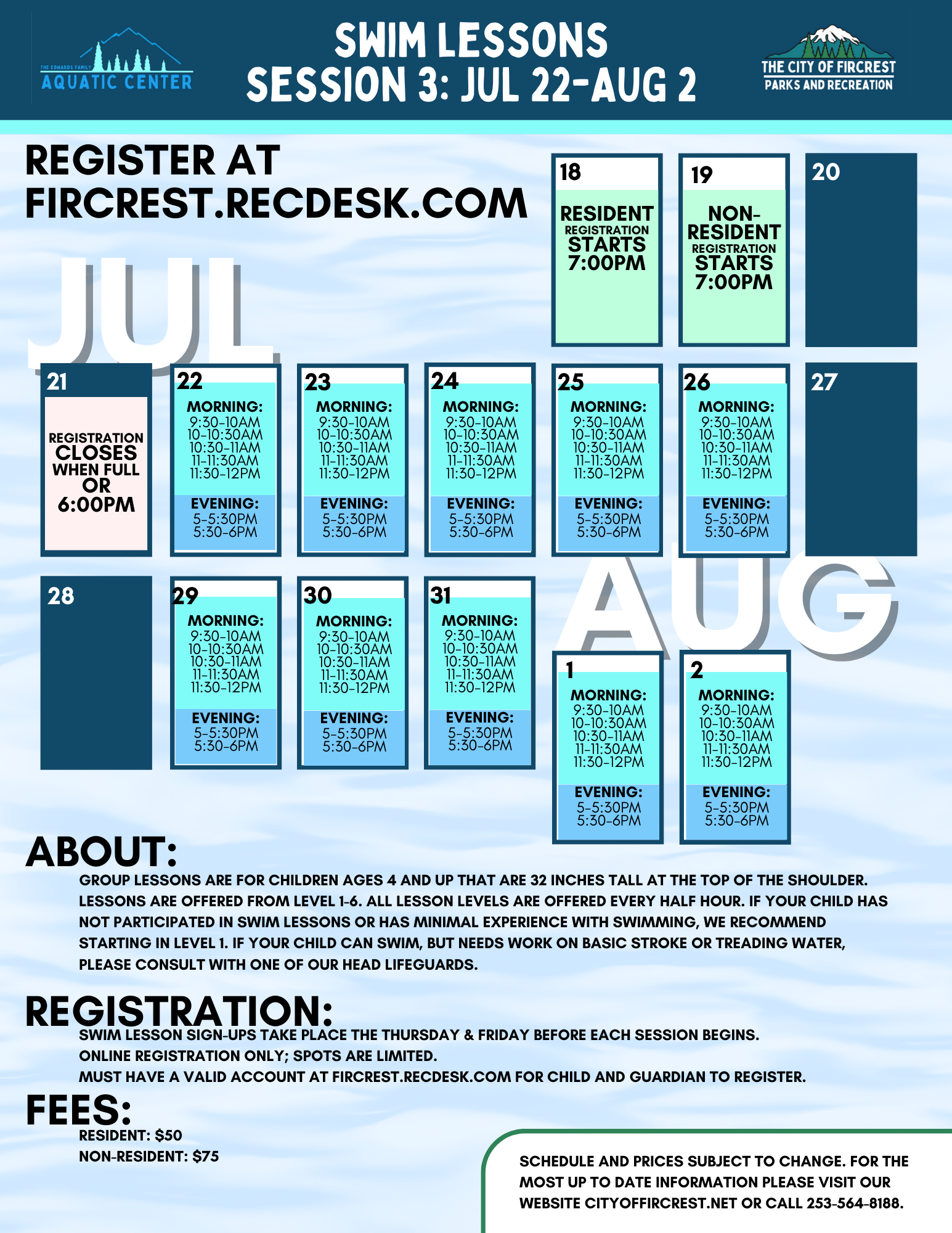 THE EDWARDS FAMILY
AQUATIC CENTER

SWIM LESSONS
SESSION 3: JUL 22-AUG 2

THE CITY OF FIRCREST
PARKS AND RECREATION

REGISTER AT FIRCREST.RECDESK.COM

JUL

18
RESIDENT REGISTRATION STARTS 7:00PM

19
NON-RESIDENT REGISTRATION STARTS 7:00PM

20

21
REGISTRATION CLOSES WHEN FULL OR 6:00PM

22
MORNING:
9:30-10AM
10-10:30AM
10:30-11AM
11-11:30AM
11:30-12PM
EVENING:
5-5:30PM
5:30-6PM

23
MORNING:
9:30-10AM
10-10:30AM
10:30-11AM
11-11:30AM
11:30-12PM
EVENING:
5-5:30PM
5:30-6PM

24
MORNING:
9:30-10AM
10-10:30AM
10:30-11AM
11-11:30AM
11:30-12PM
EVENING:
5-5:30PM
5:30-6PM

25
MORNING:
9:30-10AM
10-10:30AM
10:30-11AM
11-11:30AM
11:30-12PM
EVENING:
5-5:30PM
5:30-6PM

26
MORNING:
9:30-10AM
10-10:30AM
10:30-11AM
11-11:30AM
11:30-12PM
EVENING:
5-5:30PM
5:30-6PM

27

28

29
MORNING:
9:30-10AM
10-10:30AM
10:30-11AM
11-11:30AM
11:30-12PM
EVENING:
5-5:30PM
5:30-6PM

30
MORNING:
9:30-10AM
10-10:30AM
10:30-11AM
11-11:30AM
11:30-12PM
EVENING:
5-5:30PM
5:30-6PM

31
MORNING:
9:30-10AM
10-10:30AM
10:30-11AM
11-11:30AM
11:30-12PM
EVENING:
5-5:30PM
5:30-6PM

AUG

1
MORNING:
9:30-10AM
10-10:30AM
10:30-11AM
11-11:30AM
11:30-12PM
EVENING:
5-5:30PM
5:30-6PM

2
MORNING:
9:30-10AM
10-10:30AM
10:30-11AM
11-11:30AM
11:30-12PM
EVENING:
5-5:30PM
5:30-6PM

ABOUT:
GROUP LESSONS ARE FOR CHILDREN AGES 4 AND UP THAT ARE 32 INCHES TALL AT THE TOP OF THE SHOULDER. LESSONS ARE OFFERED FROM LEVEL 1-6. ALL LESSON LEVELS ARE OFFERED EVERY HALF HOUR. IF YOUR CHILD HAS NOT PARTICIPATED IN SWIM LESSONS OR HAS MINIMAL EXPERIENCE WITH SWIMMING, WE RECOMMEND STARTING IN LEVEL 1. IF YOUR CHILD CAN SWIM, BUT NEEDS WORK ON BASIC STROKE OR TREADING WATER, PLEASE CONSULT WITH ONE OF OUR HEAD LIFEGUARDS.

REGISTRATION:
SWIM LESSON SIGN-UPS TAKE PLACE THE THURSDAY & FRIDAY BEFORE EACH SESSION BEGINS.
ONLINE REGISTRATION ONLY; SPOTS ARE LIMITED.
MUST HAVE A VALID ACCOUNT AT FIRCREST.RECDESK.COM FOR CHILD AND GUARDIAN TO REGISTER.

FEES:
RESIDENT: $50
NON-RESIDENT: $75

SCHEDULE AND PRICES SUBJECT TO CHANGE. FOR THE MOST UP TO DATE INFORMATION PLEASE VISIT OUR WEBSITE CITYOFFIRCREST.NET OR CALL 253-564-8188.